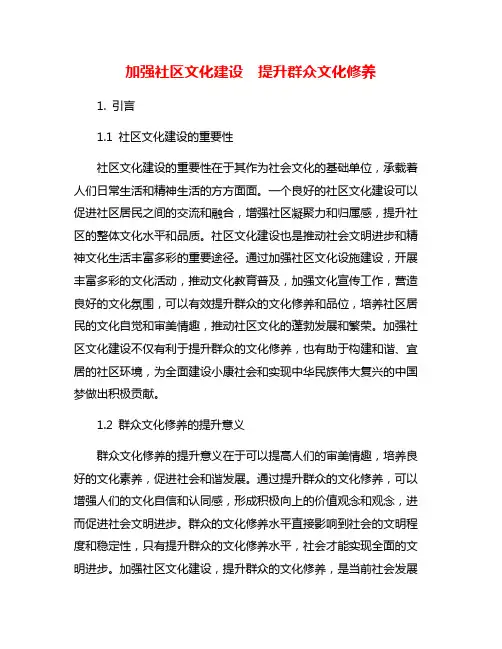 加强社区文化建设　提升群众文化修养

1. 引言

1.1 社区文化建设的重要性

社区文化建设的重要性在于其作为社会文化的基础单位，承载着人们日常生活和精神生活的方方面面。一个良好的社区文化建设可以促进社区居民之间的交流和融合，增强社区凝聚力和归属感，提升社区的整体文化水平和品质。社区文化建设也是推动社会文明进步和精神文化生活丰富多彩的重要途径。通过加强社区文化设施建设，开展丰富多彩的文化活动，推动文化教育普及，加强文化宣传工作，营造良好的文化氛围，可以有效提升群众的文化修养和品位，培养社区居民的文化自觉和审美情趣，推动社区文化的蓬勃发展和繁荣。加强社区文化建设不仅有利于提升群众的文化修养，也有助于构建和谐、宜居的社区环境，为全面建设小康社会和实现中华民族伟大复兴的中国梦做出积极贡献。

1.2 群众文化修养的提升意义

群众文化修养的提升意义在于可以提高人们的审美情趣，培养良好的文化素养，促进社会和谐发展。通过提升群众的文化修养，可以增强人们的文化自信和认同感，形成积极向上的价值观念和观念，进而促进社会文明进步。群众的文化修养水平直接影响到社会的文明程度和稳定性，只有提升群众的文化修养水平，社会才能实现全面的文明进步。加强社区文化建设，提升群众的文化修养，是当前社会发展